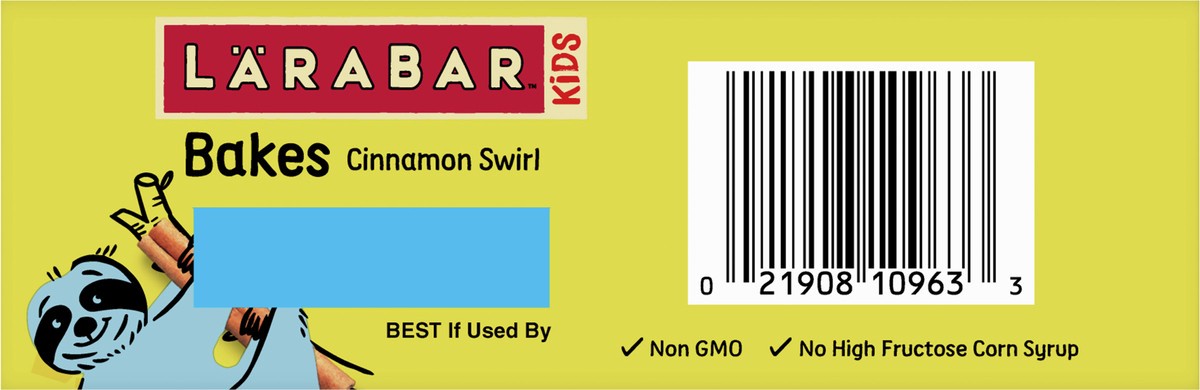 LÄRABAR™ KIDS

Bakes Cinnamon Swirl

BEST If Used By

0 21908 10963 3

✓ Non GMO ✓ No High Fructose Corn Syrup